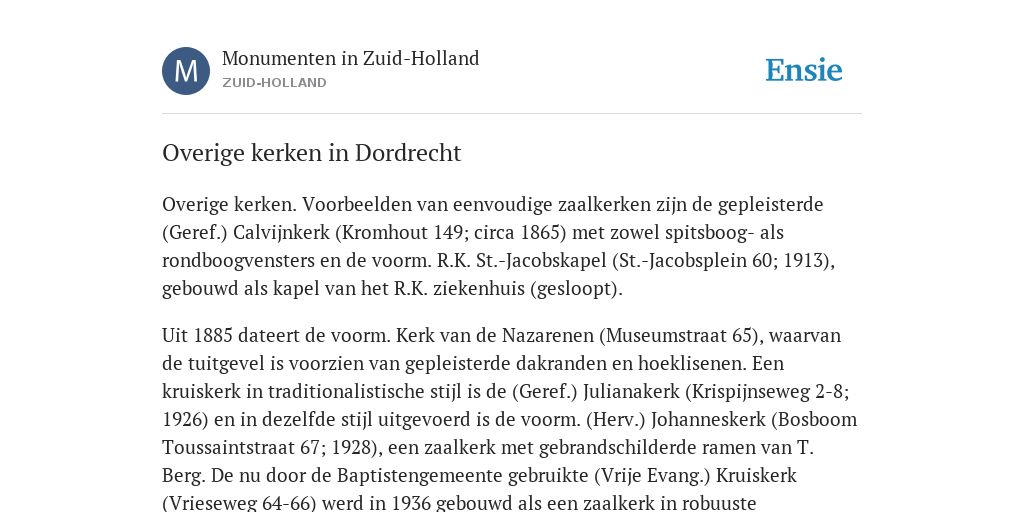 M

Monumenten in Zuid-Holland
ZUID-HOLLAND

Ensie

Overige kerken in Dordrecht

Overige kerken. Voorbeelden van eenvoudige zaalkerken zijn de gepleisterde (Geref.) Calvijnkerk (Kromhout 149; circa 1865) met zowel spitsboog- als rondboogvensters en de voorm. R.K. St.-Jacobskapel (St.-Jacobsplein 60; 1913), gebouwd als kapel van het R.K. ziekenhuis (gesloopt).

Uit 1885 dateert de voorm. Kerk van de Nazarenen (Museumstraat 65), waarvan de tuitgevel is voorzien van gepleisterde dakranden en hoeklisenen. Een kruiskerk in traditionalistische stijl is de (Geref.) Julianakerk (Krispijnseweg 2-8; 1926) en in dezelfde stijl uitgevoerd is de voorm. (Herv.) Johanneskerk (Bosboom Toussaintstraat 67; 1928), een zaalkerk met gebrandschilderde ramen van T. Berg. De nu door de Baptistengemeente gebruikte (Vrije Evang.) Kruiskerk (Vrieseweg 64-66) werd in 1936 gebouwd als een zaalkerk in robuuste